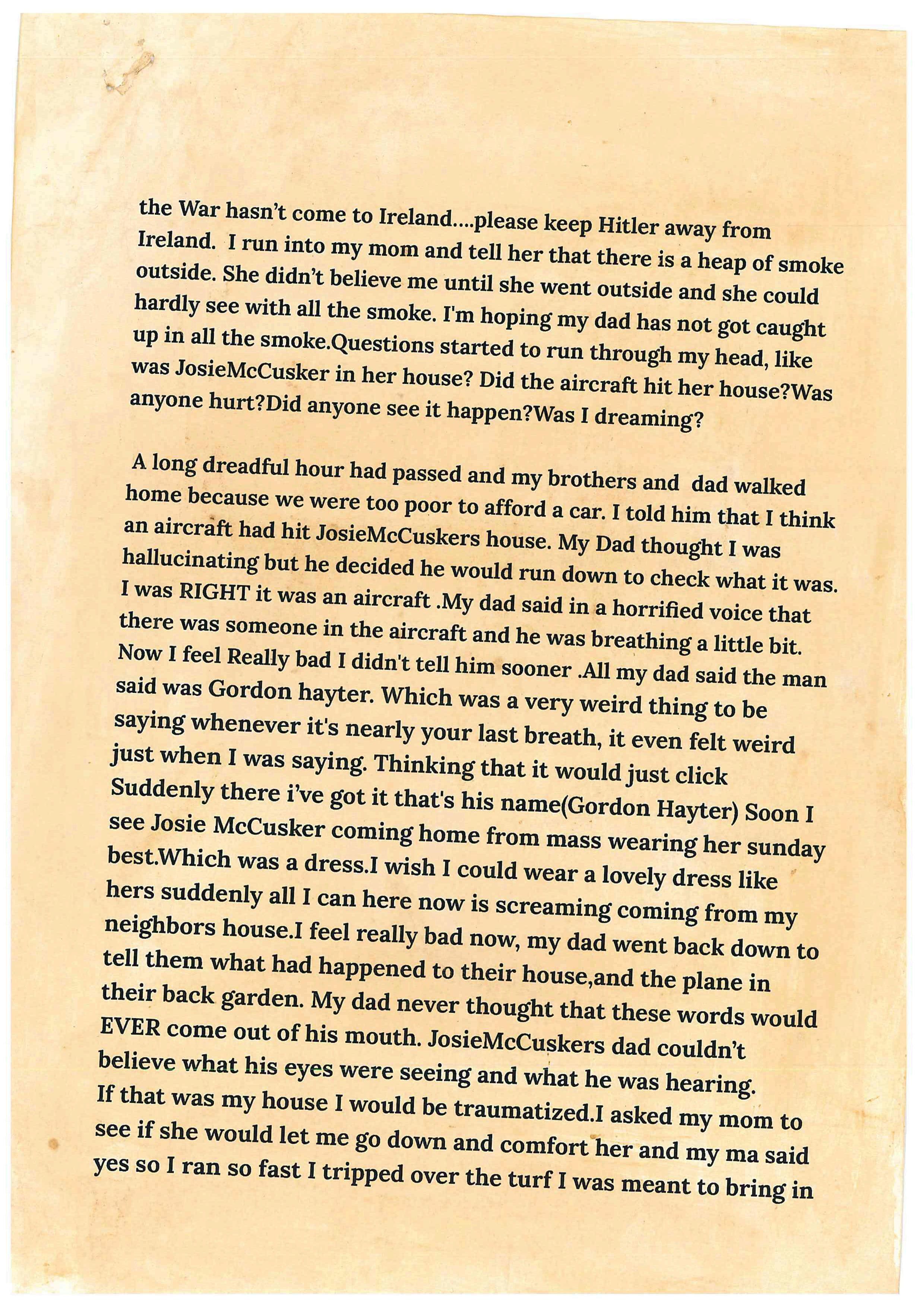 the War hasn't come to Ireland....please keep Hitler away from Ireland. I run into my mom and tell her that there is a heap of smoke outside. She didn't believe me until she went outside and she could hardly see with all the smoke. I'm hoping my dad has not got caught up in all the smoke.Questions started to run through my head, like was JosieMcCusker in her house? Did the aircraft hit her house?Was anyone hurt?Did anyone see it happen?Was I dreaming?

A long dreadful hour had passed and my brothers and dad walked home because we were too poor to afford a car. I told him that I think an aircraft had hit JosieMcCuskers house. My Dad thought I was hallucinating but he decided he would run down to check what it was. I was RIGHT it was an aircraft .My dad said in a horrified voice that there was someone in the aircraft and he was breathing a little bit. Now I feel Really bad I didn't tell him sooner .All my dad said the man said was Gordon hayter. Which was a very weird thing to be saying whenever it's nearly your last breath, it even felt weird just when I was saying. Thinking that it would just click Suddenly there i've got it that's his name(Gordon Hayter) Soon I see Josie McCusker coming home from mass wearing her sunday best.Which was a dress.I wish I could wear a lovely dress like hers suddenly all I can here now is screaming coming from my neighbors house.I feel really bad now, my dad went back down to tell them what had happened to their house,and the plane in their back garden. My dad never thought that these words would EVER come out of his mouth. JosieMcCuskers dad couldn't believe what his eyes were seeing and what he was hearing. If that was my house I would be traumatized.I asked my mom to see if she would let me go down and comfort her and my ma said yes so I ran so fast I tripped over the turf I was meant to bring in